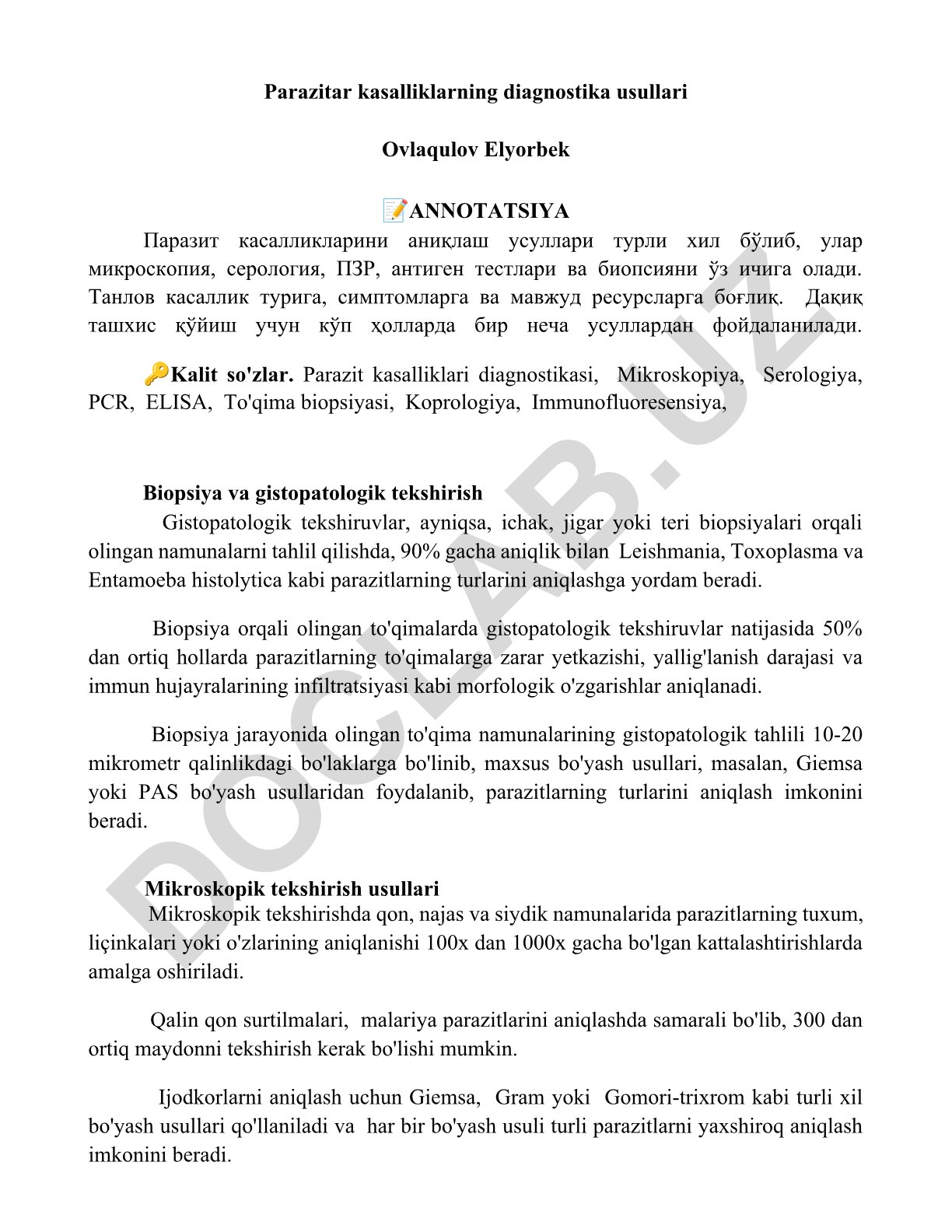 Parazitar kasalliklarning diagnostika usullari

Ovlaqulov Elyorbek

📝ANNOTATSIYA

Паразит касалликларини аниқлаш усуллари турли хил бўлиб, улар микроскопия, серология, ПЗР, антиген тестлари ва биопсияни ўз ичига олади. Танлов касаллик турига, симптомларга ва мавжуд ресурсларга боғлиқ. Дақиқ ташхис қўйиш учун кўп ҳолларда бир неча усуллардан фойдаланилади.

🔑Kalit so'zlar. Parazit kasalliklari diagnostikasi, Mikroskopiya, Serologiya, PCR, ELISA, To'qima biopsiyasi, Koprologiya, Immunofluoresensiya,

Biopsiya va gistopatologik tekshirish

Gistopatologik tekshiruvlar, ayniqsa, ichak, jigar yoki teri biopsiyalari orqali olingan namunalarni tahlil qilishda, 90% gacha aniqlik bilan Leishmania, Toxoplasma va Entamoeba histolytica kabi parazitlarning turlarini aniqlashga yordam beradi.

Biopsiya orqali olingan to'qimalarda gistopatologik tekshiruvlar natijasida 50% dan ortiq hollarda parazitlarning to'qimalarga zarar yetkazishi, yallig'lanish darajasi va immun hujayralarining infiltratsiyasi kabi morfologik o'zgarishlar aniqlanadi.

Biopsiya jarayonida olingan to'qima namunalarining gistopatologik tahlili 10-20 mikrometr qalinlikdagi bo'laklarga bo'linib, maxsus bo'yash usullari, masalan, Giemsa yoki PAS bo'yash usullaridan foydalanib, parazitlarning turlarini aniqlash imkonini beradi.

Mikroskopik tekshirish usullari

Mikroskopik tekshirishda qon, najas va siydik namunalarida parazitlarning tuxum, liçinkalari yoki o'zlarining aniqlanishi 100x dan 1000x gacha bo'lgan kattalashtirishlarda amalga oshiriladi.

Qalin qon surtilmalari, malariya parazitlarini aniqlashda samarali bo'lib, 300 dan ortiq maydonni tekshirish kerak bo'lishi mumkin.

Ijodkorlarni aniqlash uchun Giemsa, Gram yoki Gomori-trixrom kabi turli xil bo'yash usullari qo'llaniladi va har bir bo'yash usuli turli parazitlarni yaxshiroq aniqlash imkonini beradi.

DOCLAB.UZ